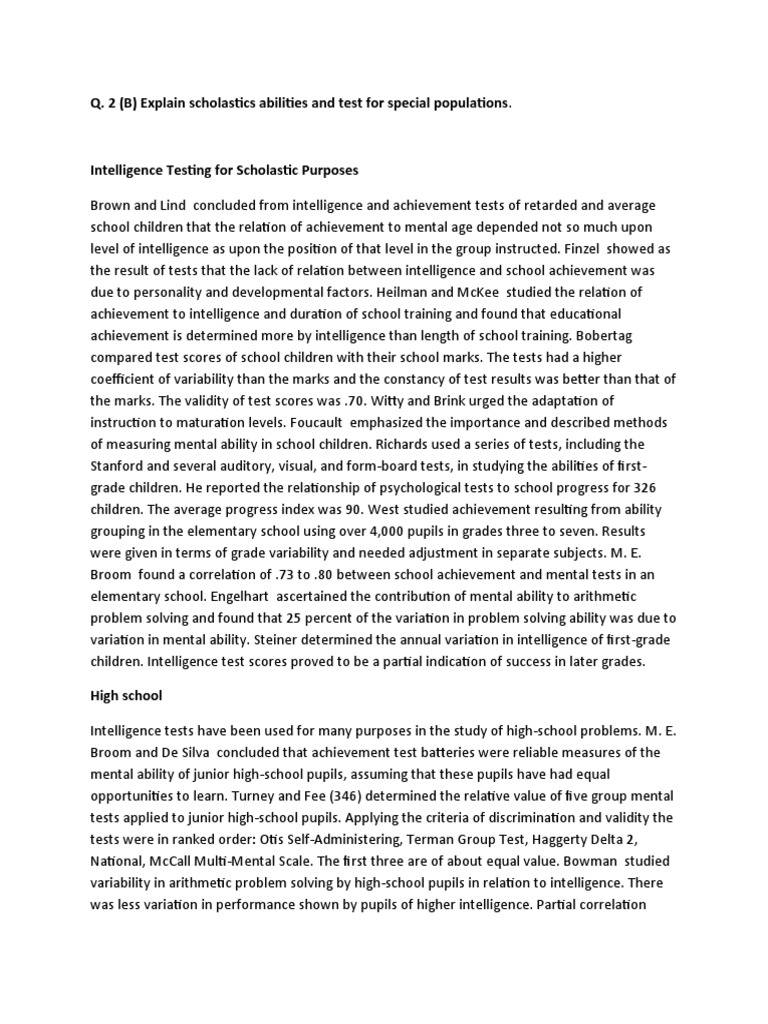 Q. 2 (B) Explain scholastics abilities and test for special populations.

Intelligence Testing for Scholastic Purposes

Brown and Lind concluded from intelligence and achievement tests of retarded and average school children that the relation of achievement to mental age depended not so much upon level of intelligence as upon the position of that level in the group instructed. Finzel showed as the result of tests that the lack of relation between intelligence and school achievement was due to personality and developmental factors. Heilman and McKee studied the relation of achievement to intelligence and duration of school training and found that educational achievement is determined more by intelligence than length of school training. Bobertag compared test scores of school children with their school marks. The tests had a higher coefficient of variability than the marks and the constancy of test results was better than that of the marks. The validity of test scores was .70. Witty and Brink urged the adaptation of instruction to maturation levels. Foucault emphasized the importance and described methods of measuring mental ability in school children. Richards used a series of tests, including the Stanford and several auditory, visual, and form-board tests, in studying the abilities of first-grade children. He reported the relationship of psychological tests to school progress for 326 children. The average progress index was 90. West studied achievement resulting from ability grouping in the elementary school using over 4,000 pupils in grades three to seven. Results were given in terms of grade variability and needed adjustment in separate subjects. M. E. Broom found a correlation of .73 to .80 between school achievement and mental tests in an elementary school. Engelhart ascertained the contribution of mental ability to arithmetic problem solving and found that 25 percent of the variation in problem solving ability was due to variation in mental ability. Steiner determined the annual variation in intelligence of first-grade children. Intelligence test scores proved to be a partial indication of success in later grades.

High school

Intelligence tests have been used for many purposes in the study of high-school problems. M. E. Broom and De Silva concluded that achievement test batteries were reliable measures of the mental ability of junior high-school pupils, assuming that these pupils have had equal opportunities to learn. Turney and Fee (346) determined the relative value of five group mental tests applied to junior high-school pupils. Applying the criteria of discrimination and validity the tests were in ranked order: Otis Self-Administering, Terman Group Test, Haggerty Delta 2, National, McCall Multi-Mental Scale. The first three are of about equal value. Bowman studied variability in arithmetic problem solving by high-school pupils in relation to intelligence. There was less variation in performance shown by pupils of higher intelligence. Partial correlation